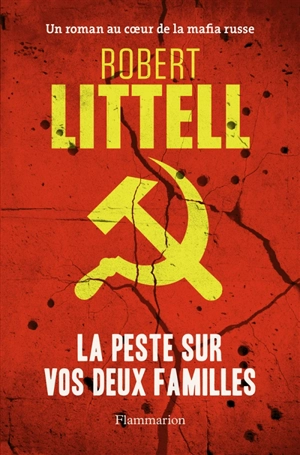 Un roman au cœur de la mafia russe

ROBERT
LITTELL

LA PESTE SUR
VOS DEUX FAMILLES

Flammarion